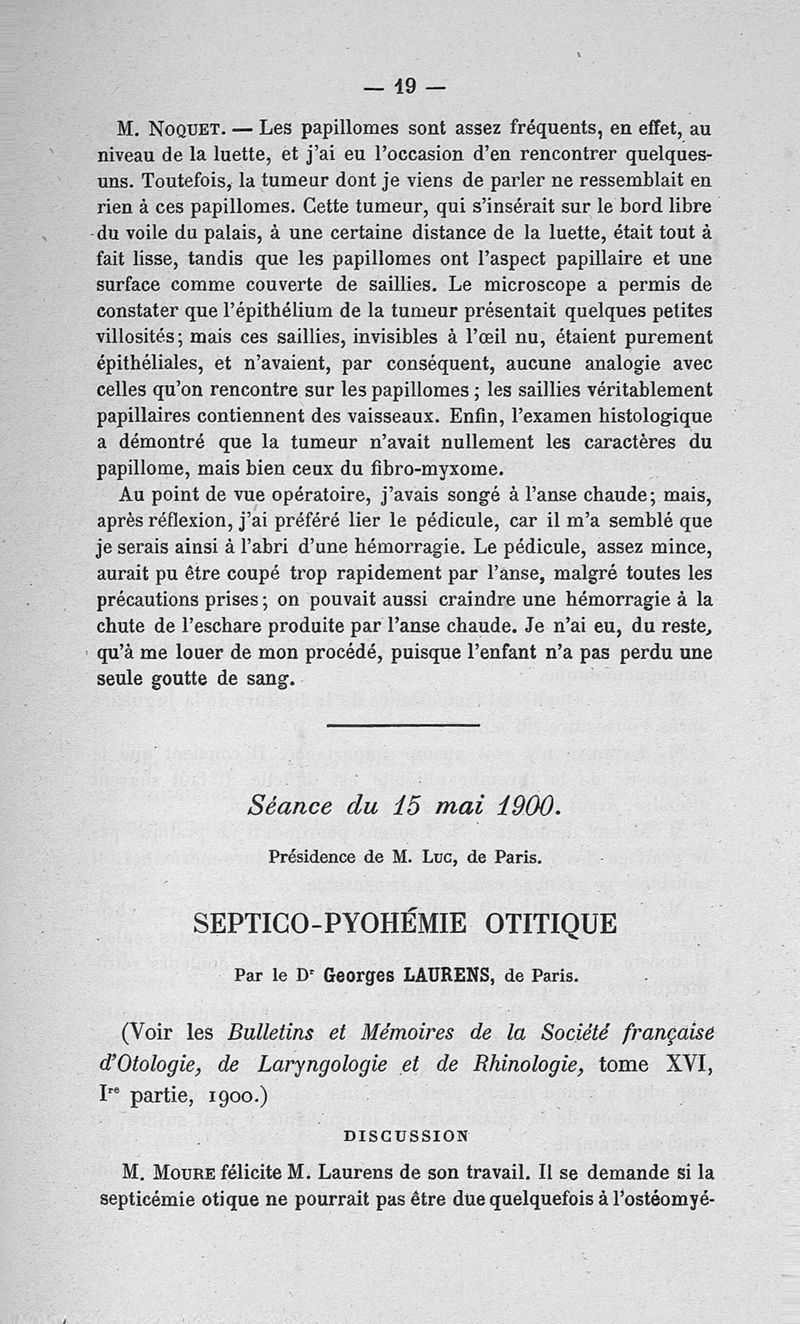 — 19 —

M. Noquet. — Les papillomes sont assez fréquents, en effet, au niveau de la luette, et j'ai eu l'occasion d'en rencontrer quelques-uns. Toutefois, la tumeur dont je viens de parler ne ressemblait en rien à ces papillomes. Cette tumeur, qui s'insérait sur le bord libre du voile du palais, à une certaine distance de la luette, était tout à fait lisse, tandis que les papillomes ont l'aspect papillaire et une surface comme couverte de saillies. Le microscope a permis de constater que l'épithélium de la tumeur présentait quelques petites villosités; mais ces saillies, invisibles à l'œil nu, étaient purement épithéliales, et n'avaient, par conséquent, aucune analogie avec celles qu'on rencontre sur les papillomes; les saillies véritablement papillaires contiennent des vaisseaux. Enfin, l'examen histologique a démontré que la tumeur n'avait nullement les caractères du papillome, mais bien ceux du fibro-myxome.

Au point de vue opératoire, j'avais songé à l'anse chaude; mais, après réflexion, j'ai préféré lier le pédicule, car il m'a semblé que je serais ainsi à l'abri d'une hémorragie. Le pédicule, assez mince, aurait pu être coupé trop rapidement par l'anse, malgré toutes les précautions prises; on pouvait aussi craindre une hémorragie à la chute de l'eschare produite par l'anse chaude. Je n'ai eu, du reste, qu'à me louer de mon procédé, puisque l'enfant n'a pas perdu une seule goutte de sang.

Séance du 15 mai 1900.

Présidence de M. Luc, de Paris.

SEPTICO-PYOHÉMIE OTITIQUE

Par le Dr Georges LAURENS, de Paris.

(Voir les Bulletins et Mémoires de la Société française d'Otologie, de Laryngologie et de Rhinologie, tome XVI, Ire partie, 1900.)

DISCUSSION

M. Moure félicite M. Laurens de son travail. Il se demande si la septicémie otique ne pourrait pas être due quelquefois à l'ostéomyé-